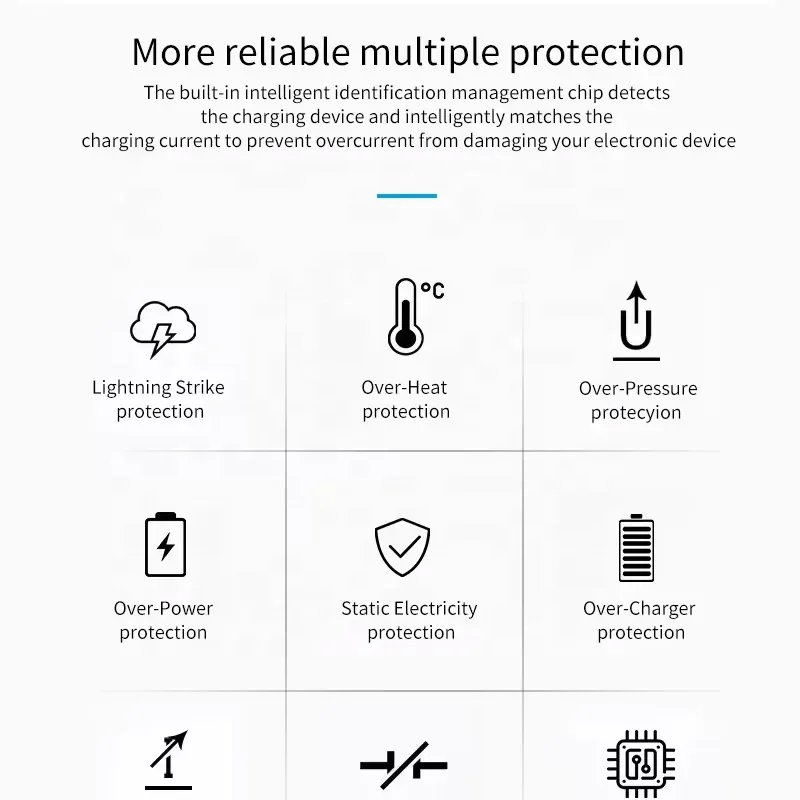 More reliable multiple protection

The built-in intelligent identification management chip detects the charging device and intelligently matches the charging current to prevent overcurrent from damaging your electronic device

°C

Lightning Strike protection

Over-Heat protection

Over-Pressure protecyion

Over-Power protection

Static Electricity protection

Over-Charger protection